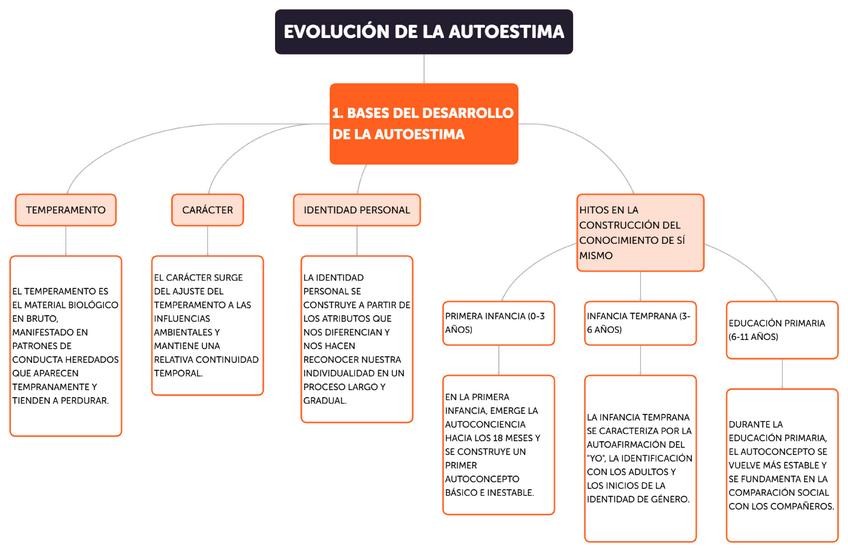 EVOLUCIÓN DE LA AUTOESTIMA

1. BASES DEL DESARROLLO DE LA AUTOESTIMA

TEMPERAMENTO

EL TEMPERAMENTO ES EL MATERIAL BIOLÓGICO EN BRUTO, MANIFESTADO EN PATRONES DE CONDUCTA HEREDADOS QUE APARECEN TEMPRANAMENTE Y TIENDEN A PERDURAR.

CARÁCTER

EL CARÁCTER SURGE DEL AJUSTE DEL TEMPERAMENTO A LAS INFLUENCIAS AMBIENTALES Y MANTIENE UNA RELATIVA CONTINUIDAD TEMPORAL.

IDENTIDAD PERSONAL

LA IDENTIDAD PERSONAL SE CONSTRUYE A PARTIR DE LOS ATRIBUTOS QUE NOS DIFERENCIAN Y NOS HACEN RECONOCER NUESTRA INDIVIDUALIDAD EN UN PROCESO LARGO Y GRADUAL.

HITOS EN LA CONSTRUCCIÓN DEL CONOCIMIENTO DE SÍ MISMO

PRIMERA INFANCIA (0-3 AÑOS)

EN LA PRIMERA INFANCIA, EMERGE LA AUTOCONCIENCIA HACIA LOS 18 MESES Y SE CONSTRUYE UN PRIMER AUTOCONCEPTO BÁSICO E INESTABLE.

INFANCIA TEMPRANA (3-6 AÑOS)

LA INFANCIA TEMPRANA SE CARACTERIZA POR LA AUTOAFIRMACIÓN DEL "YO", LA IDENTIFICACIÓN CON LOS ADULTOS Y LOS INICIOS DE LA IDENTIDAD DE GÉNERO.

EDUCACIÓN PRIMARIA (6-11 AÑOS)

DURANTE LA EDUCACIÓN PRIMARIA, EL AUTOCONCEPTO SE VUELVE MÁS ESTABLE Y SE FUNDAMENTA EN LA COMPARACIÓN SOCIAL CON LOS COMPAÑEROS.